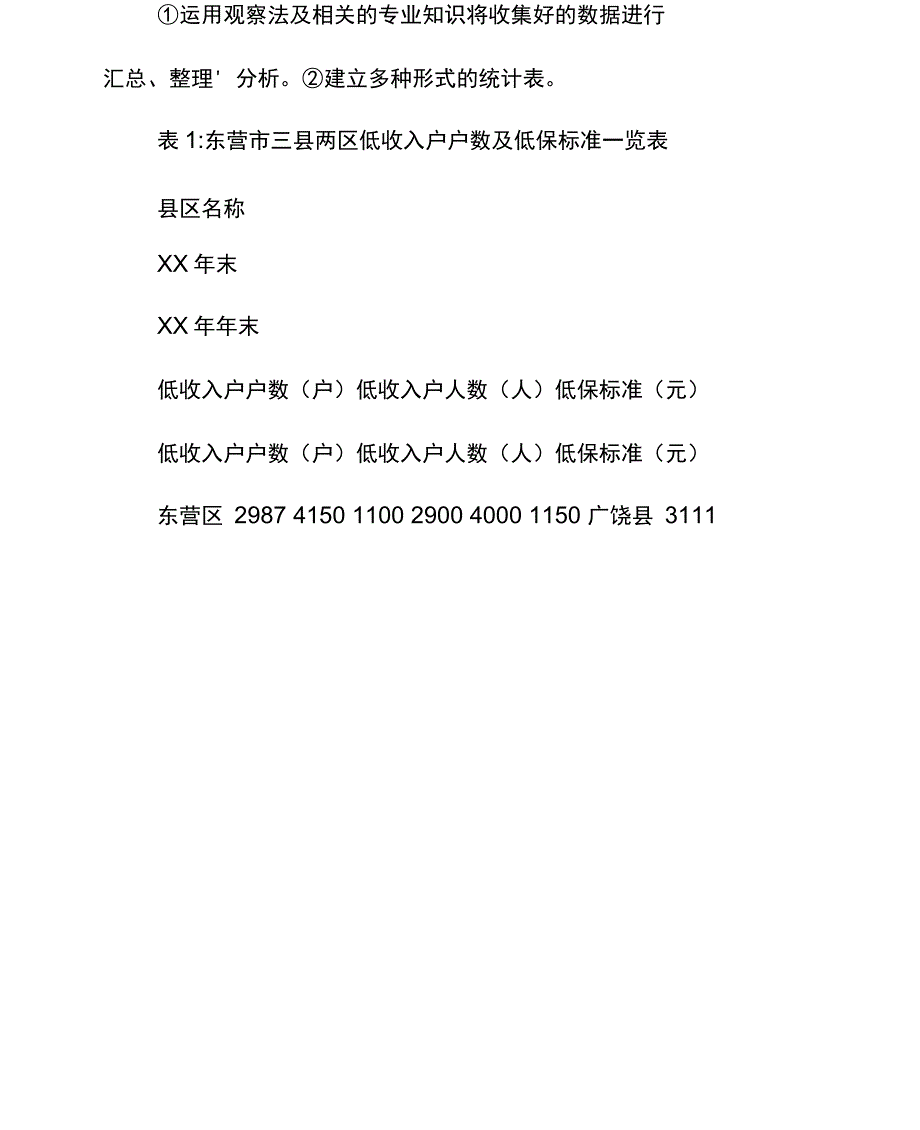 ①运用观察法及相关的专业知识将收集好的数据进行汇总、整理' 分析。②建立多种形式的统计表。

表 1:东营市三县两区低收入户户数及低保标准一览表

县区名称

XX 年末

XX 年年末

低收入户户数（户）低收入户人数（人）低保标准（元）

低收入户户数（户）低收入户人数（人）低保标准（元）

东营区 2987 4150 1100 2900 4000 1150 广饶县 3111